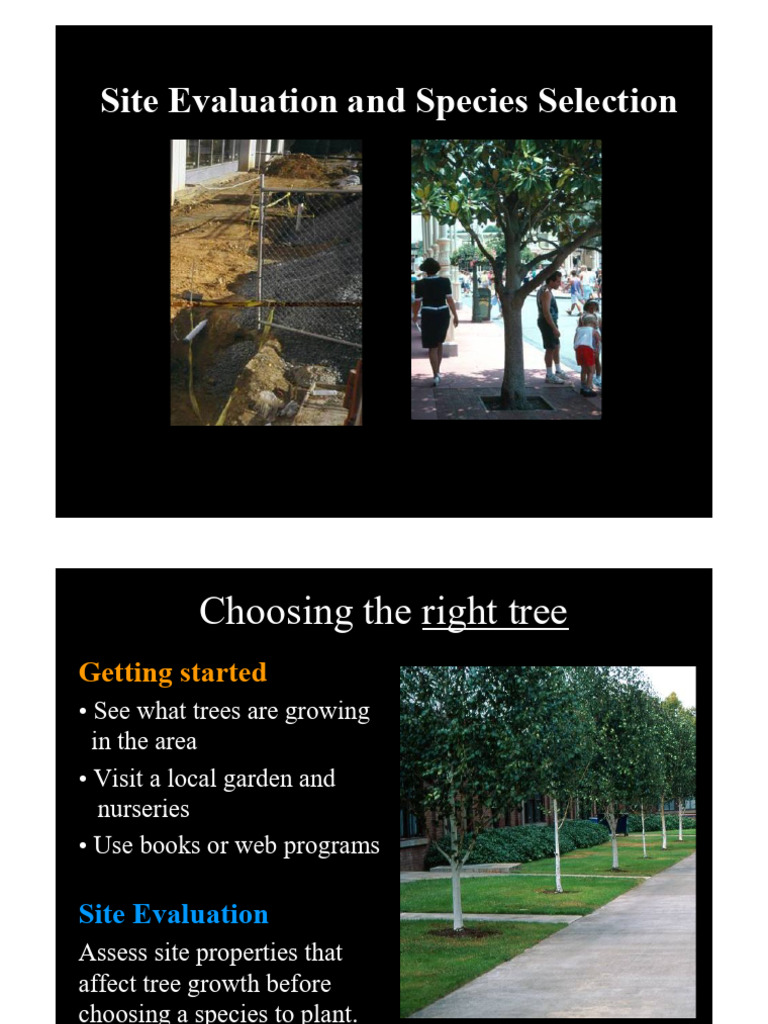 Site Evaluation and Species Selection

Choosing the right tree

Getting started

• See what trees are growing in the area

• Visit a local garden and nurseries

• Use books or web programs

Site Evaluation

Assess site properties that affect tree growth before choosing a species to plant.